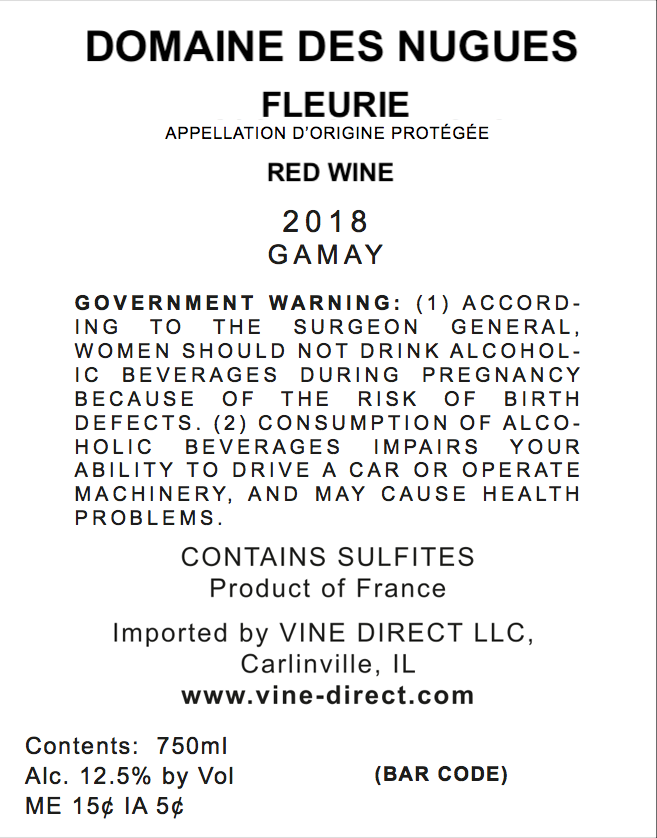 DOMAINE DES NUGUES

FLEURIE
APPELLATION D'ORIGINE PROTÉGÉE

RED WINE

2018
GAMAY

GOVERNMENT WARNING: (1) ACCORDING TO THE SURGEON GENERAL, WOMEN SHOULD NOT DRINK ALCOHOLIC BEVERAGES DURING PREGNANCY BECAUSE OF THE RISK OF BIRTH DEFECTS. (2) CONSUMPTION OF ALCOHOLIC BEVERAGES IMPAIRS YOUR ABILITY TO DRIVE A CAR OR OPERATE MACHINERY, AND MAY CAUSE HEALTH PROBLEMS.

CONTAINS SULFITES
Product of France

Imported by VINE DIRECT LLC,
Carlinville, IL
www.vine-direct.com

Contents: 750ml
Alc. 12.5% by Vol
ME 15¢ IA 5¢

(BAR CODE)